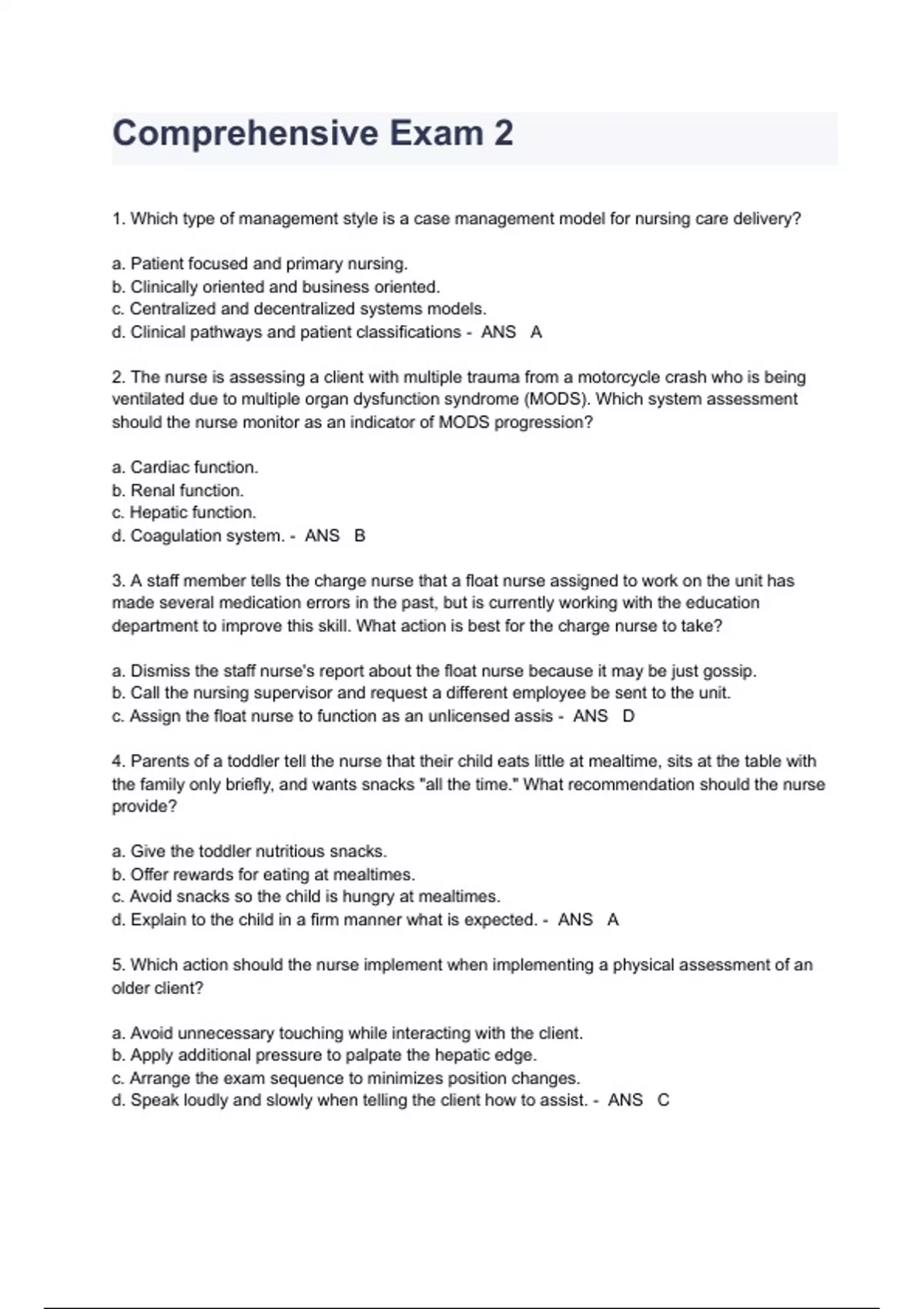 Comprehensive Exam 2

1. Which type of management style is a case management model for nursing care delivery?

a. Patient focused and primary nursing.
b. Clinically oriented and business oriented.
c. Centralized and decentralized systems models.
d. Clinical pathways and patient classifications - ANS A

2. The nurse is assessing a client with multiple trauma from a motorcycle crash who is being ventilated due to multiple organ dysfunction syndrome (MODS). Which system assessment should the nurse monitor as an indicator of MODS progression?

a. Cardiac function.
b. Renal function.
c. Hepatic function.
d. Coagulation system. - ANS B

3. A staff member tells the charge nurse that a float nurse assigned to work on the unit has made several medication errors in the past, but is currently working with the education department to improve this skill. What action is best for the charge nurse to take?

a. Dismiss the staff nurse's report about the float nurse because it may be just gossip.
b. Call the nursing supervisor and request a different employee be sent to the unit.
c. Assign the float nurse to function as an unlicensed assis - ANS D

4. Parents of a toddler tell the nurse that their child eats little at mealtime, sits at the table with the family only briefly, and wants snacks "all the time." What recommendation should the nurse provide?

a. Give the toddler nutritious snacks.
b. Offer rewards for eating at mealtimes.
c. Avoid snacks so the child is hungry at mealtimes.
d. Explain to the child in a firm manner what is expected. - ANS A

5. Which action should the nurse implement when implementing a physical assessment of an older client?

a. Avoid unnecessary touching while interacting with the client.
b. Apply additional pressure to palpate the hepatic edge.
c. Arrange the exam sequence to minimizes position changes.
d. Speak loudly and slowly when telling the client how to assist. - ANS C